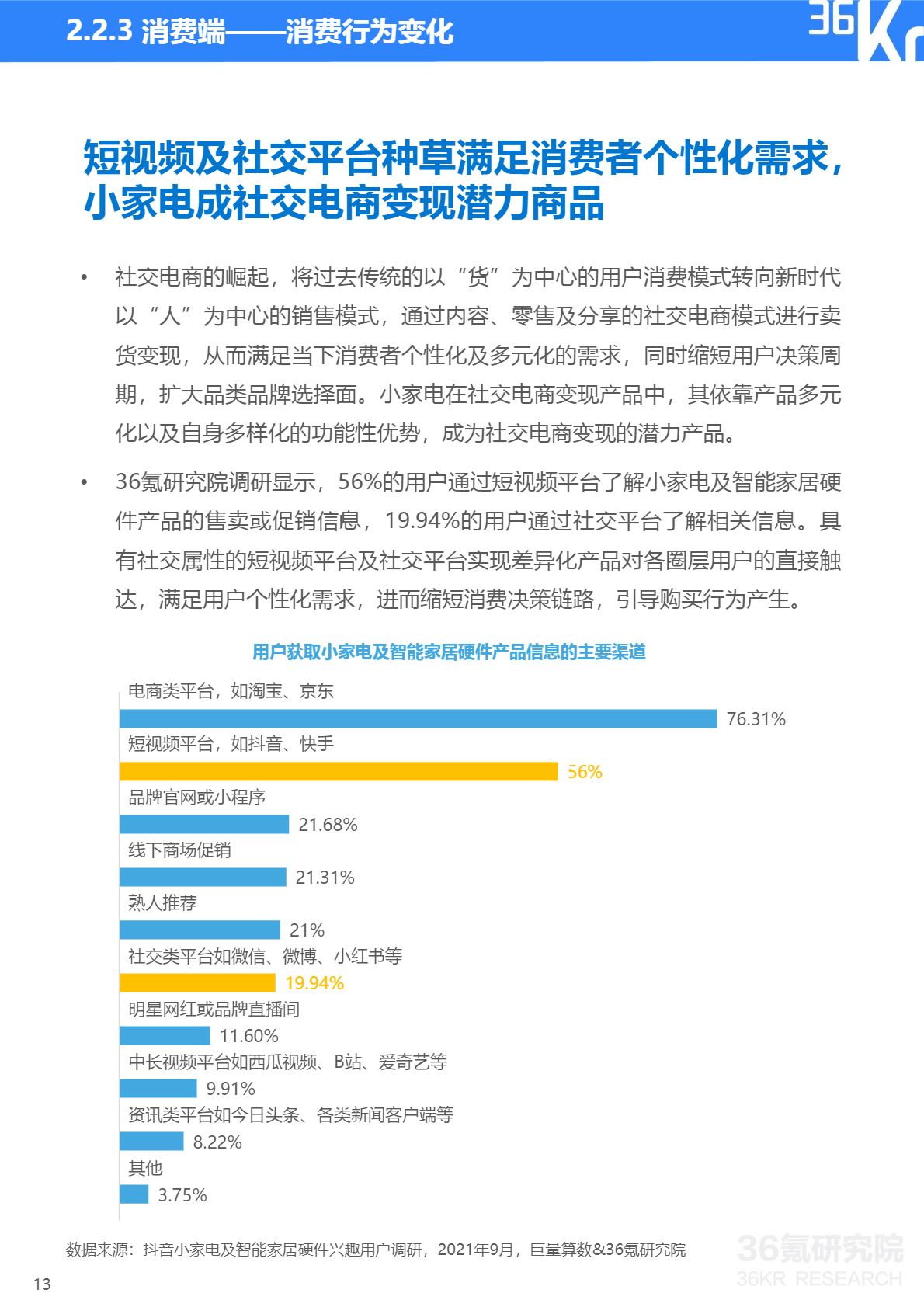 2.2.3 消费端——消费行为变化

36Kr

短视频及社交平台种草满足消费者个性化需求，小家电成社交电商变现潜力商品

• 社交电商的崛起，将过去传统的以“货”为中心的用户消费模式转向新时代以“人”为中心的销售模式，通过内容、零售及分享的社交电商模式进行卖货变现，从而满足当下消费者个性化及多元化的需求，同时缩短用户决策周期，扩大品类品牌选择面。小家电在社交电商变现产品中，其依靠产品多元化以及自身多样化的功能性优势，成为社交电商变现的潜力产品。

• 36氪研究院调研显示，56%的用户通过短视频平台了解小家电及智能家居硬件产品的售卖或促销信息，19.94%的用户通过社交平台了解相关信息。具有社交属性的短视频平台及社交平台实现差异化产品对各圈层用户的直接触达，满足用户个性化需求，进而缩短消费决策链路，引导购买行为产生。

用户获取小家电及智能家居硬件产品信息的主要渠道

电商类平台，如淘宝、京东
76.31%
短视频平台，如抖音、快手
56%
品牌官网或小程序
21.68%
线下商场促销
21.31%
熟人推荐
21%
社交类平台如微信、微博、小红书等
19.94%
明星网红或品牌直播间
11.60%
中长视频平台如西瓜视频、B站、爱奇艺等
9.91%
资讯类平台如今日头条、各类新闻客户端等
8.22%
其他
3.75%

数据来源：抖音小家电及智能家居硬件兴趣用户调研，2021年9月，巨量算数&36氪研究院

13

36氪研究院
36KR RESEARCH